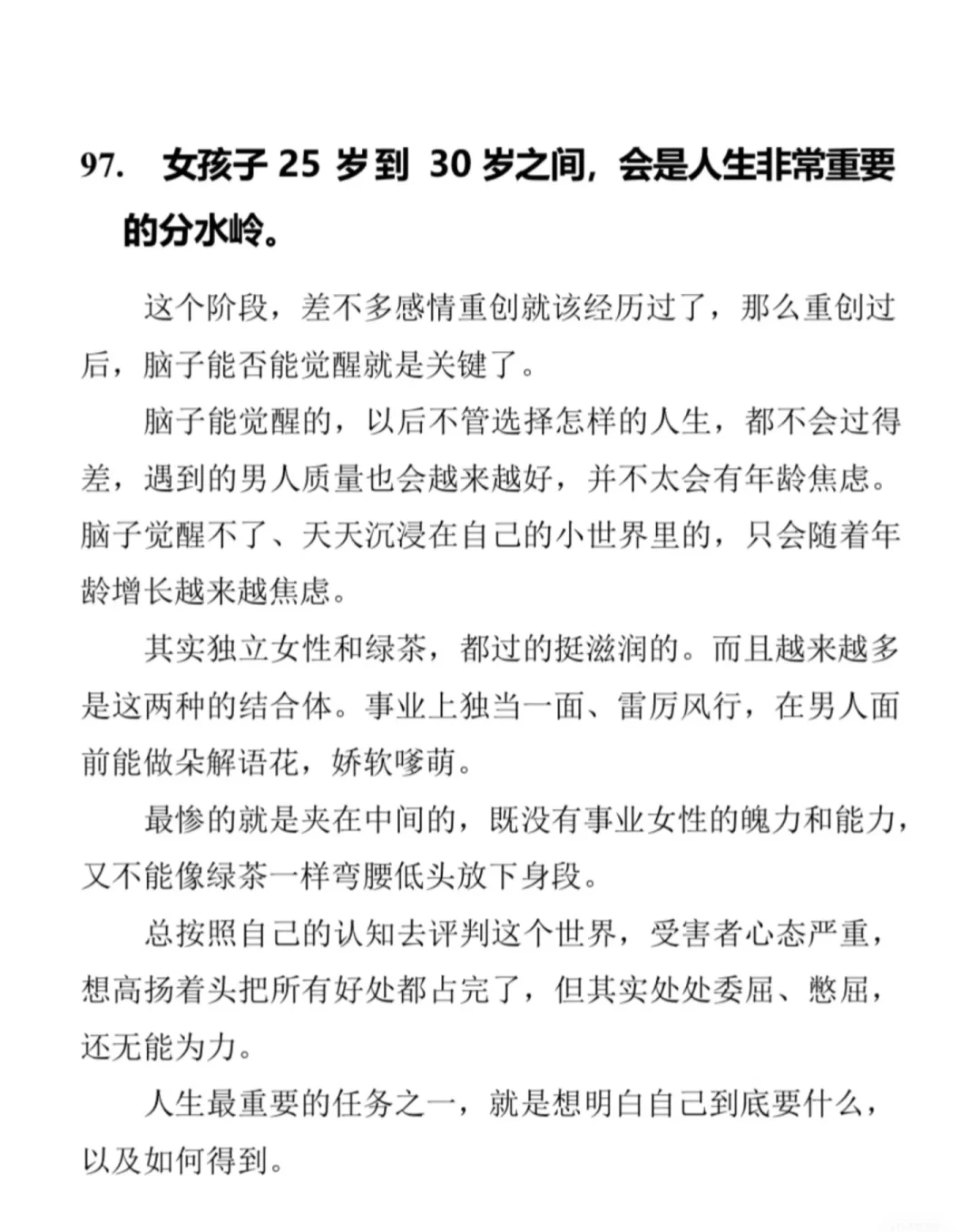 97. 女孩子 25 岁到 30 岁之间，会是人生非常重要的分水岭。

这个阶段，差不多感情重创就该经历过了，那么重创过后，脑子能否能觉醒就是关键了。

脑子能觉醒的，以后不管选择怎样的人生，都不会过得差，遇到的男人质量也会越来越好，并不太会有年龄焦虑。脑子觉醒不了、天天沉浸在自己的小世界里的，只会随着年龄增长越来越焦虑。

其实独立女性和绿茶，都过的挺滋润的。而且越来越多是这两种的结合体。事业上独当一面、雷厉风行，在男人面前能做朵解语花，娇软嗲萌。

最惨的就是夹在中间的，既没有事业女性的魄力和能力，又不能像绿茶一样弯腰低头放下身段。

总按照自己的认知去评判这个世界，受害者心态严重，想高扬着头把所有好处都占完了，但其实处处委屈、憋屈，还无能为力。

人生最重要的任务之一，就是想明白自己到底要什么，以及如何得到。